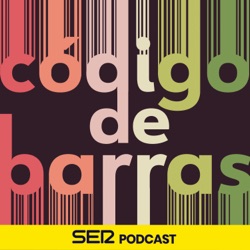 código de barras

SER PODCAST